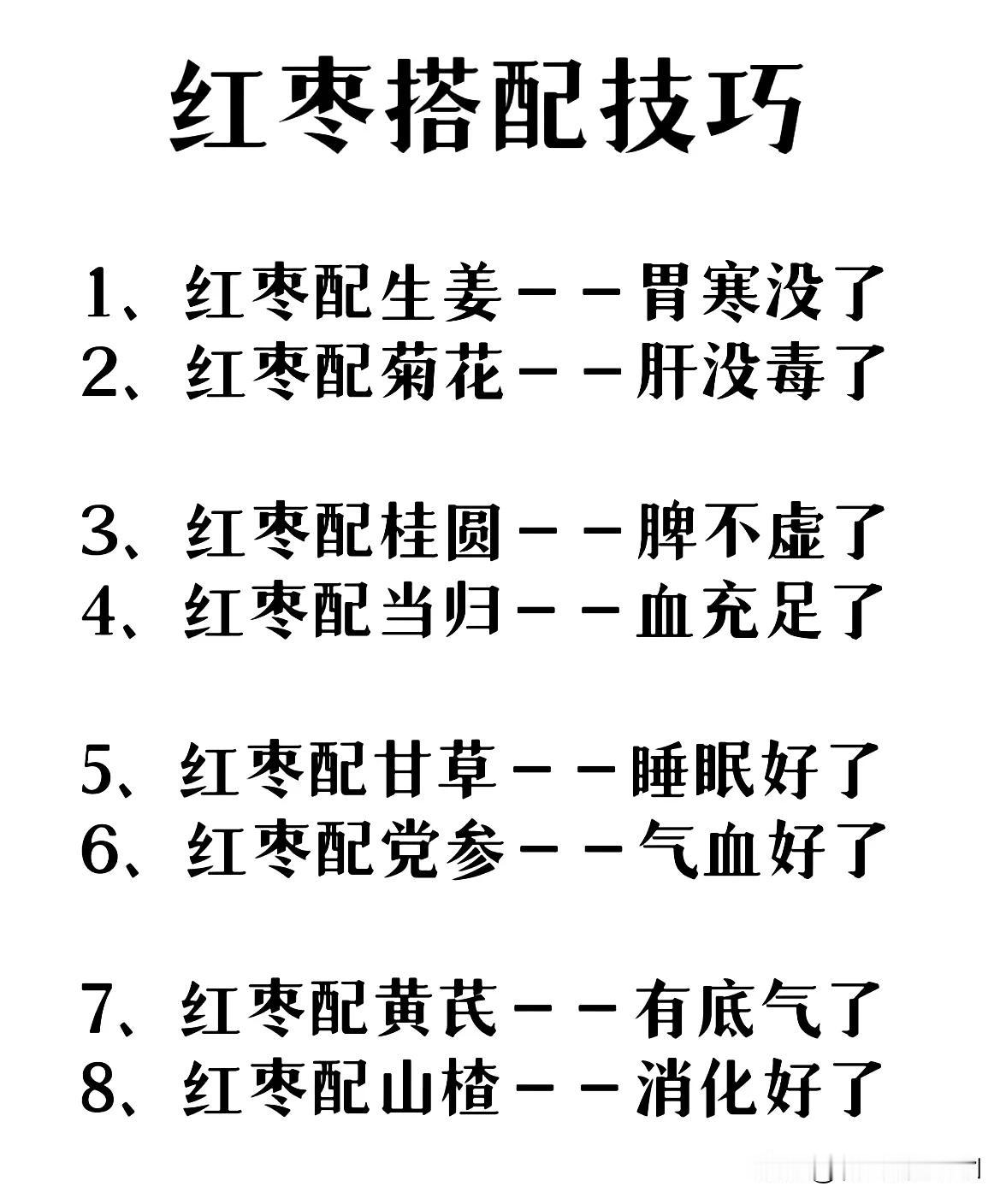 红枣搭配技巧

1、红枣配生姜——胃寒没了
2、红枣配菊花——肝没毒了

3、红枣配桂圆——脾不虚了
4、红枣配当归——血充足了

5、红枣配甘草——睡眠好了
6、红枣配党参——气血好了

7、红枣配黄芪——有底气了
8、红枣配山楂——消化好了